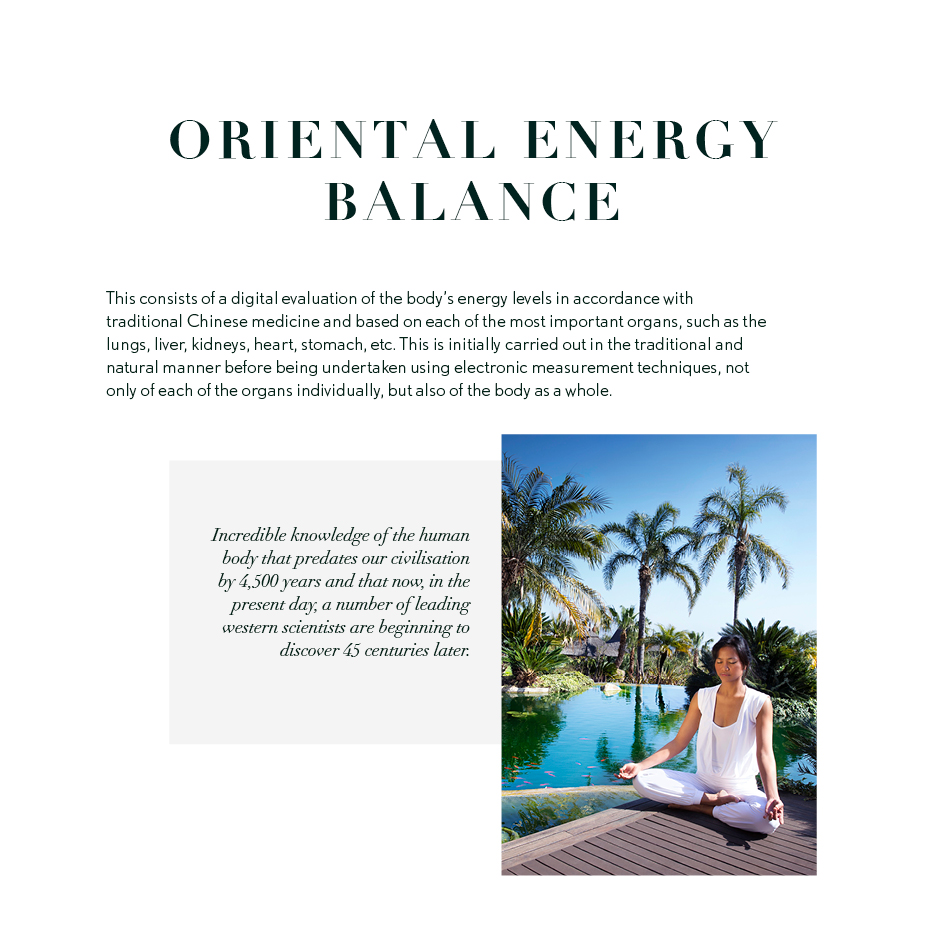 ORIENTAL ENERGY BALANCE

This consists of a digital evaluation of the body's energy levels in accordance with traditional Chinese medicine and based on each of the most important organs, such as the lungs, liver, kidneys, heart, stomach, etc. This is initially carried out in the traditional and natural manner before being undertaken using electronic measurement techniques, not only of each of the organs individually, but also of the body as a whole.

Incredible knowledge of the human body that predates our civilisation by 4,500 years and that now, in the present day, a number of leading western scientists are beginning to discover 45 centuries later.